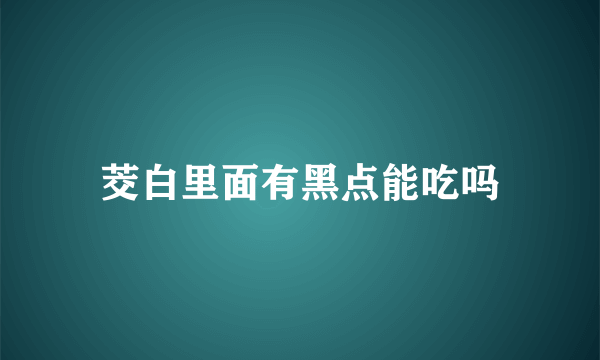 茭白里面有黑点能吃吗